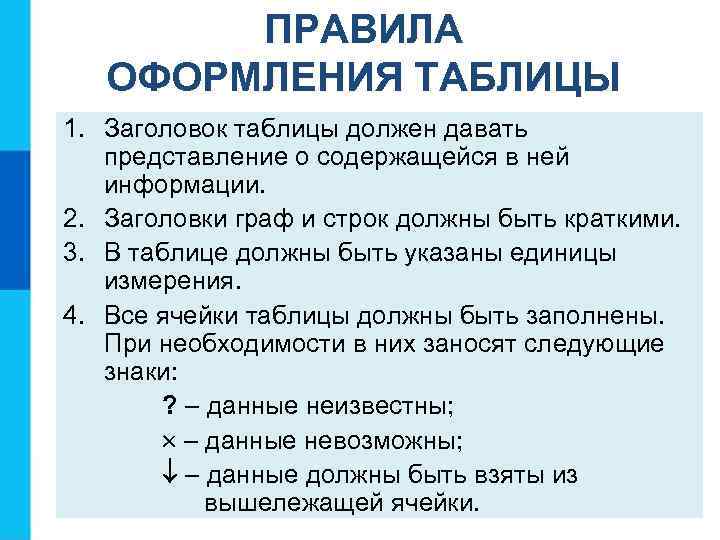 ПРАВИЛА
ОФОРМЛЕНИЯ ТАБЛИЦЫ

1. Заголовок таблицы должен давать представление о содержащейся в ней информации.
2. Заголовки граф и строк должны быть краткими.
3. В таблице должны быть указаны единицы измерения.
4. Все ячейки таблицы должны быть заполнены. При необходимости в них заносят следующие знаки:

? – данные неизвестны;
× – данные невозможны;
↓ – данные должны быть взяты из вышележащей ячейки.